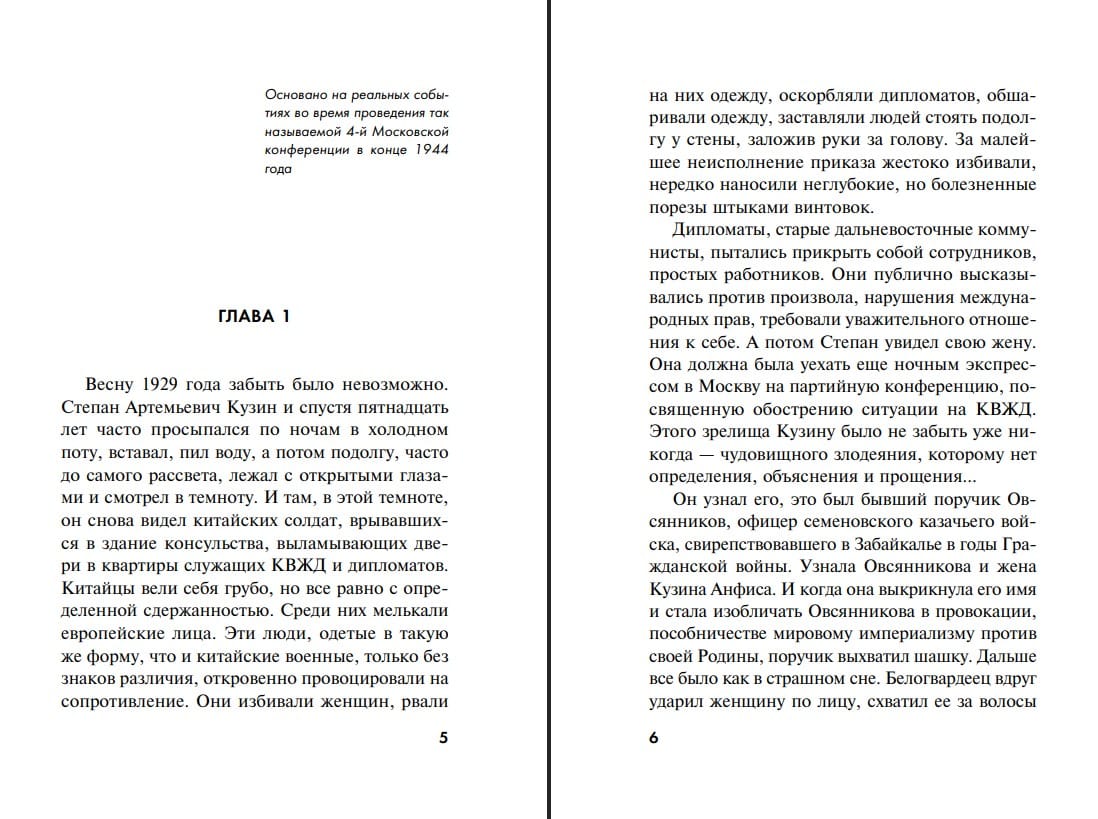 Основано на реальных событиях во время проведения так называемой 4-й Московской конференции в конце 1944 года

ГЛАВА 1

Весну 1929 года забыть было невозможно. Степан Артемьевич Кузин и спустя пятнадцать лет часто просыпался по ночам в холодном поту, вставал, пил воду, а потом подолгу, часто до самого рассвета, лежал с открытыми глазами и смотрел в темноту. И там, в этой темноте, он снова видел китайских солдат, врывавшихся в здание консульства, выламывающих двери в квартиры служащих КВЖД и дипломатов. Китайцы вели себя грубо, но все равно с определенной сдержанностью. Среди них мелькали европейские лица. Эти люди, одетые в такую же форму, что и китайские военные, только без знаков различия, откровенно провоцировали на сопротивление. Они избивали женщин, рвали

5

на них одежду, оскорбляли дипломатов, обшаривали одежду, заставляли людей стоять подолгу у стены, заложив руки за голову. За малейшее неисполнение приказа жестоко избивали, нередко наносили неглубокие, но болезненные порезы штыками винтовок.

Дипломаты, старые дальневосточные коммунисты, пытались прикрыть собой сотрудников, простых работников. Они публично высказывались против произвола, нарушения международных прав, требовали уважительного отношения к себе. А потом Степан увидел свою жену. Она должна была уехать еще ночным экспрессом в Москву на партийную конференцию, посвященную обострению ситуации на КВЖД. Этого зрелища Кузину было не забыть уже никогда — чудовищного злодеяния, которому нет определения, объяснения и прощения...

Он узнал его, это был бывший поручик Овсянников, офицер семеновского казачьего войска, свирепствовавшего в Забайкалье в годы Гражданской войны. Узнала Овсянникова и жена Кузина Анфиса. И когда она выкрикнула его имя и стала изобличать Овсянникова в провокации, пособничестве мировому империализму против своей Родины, поручик выхватил шашку. Дальше все было как в страшном сне. Белогвардеец вдруг ударил женщину по лицу, схватил ее за волосы

6